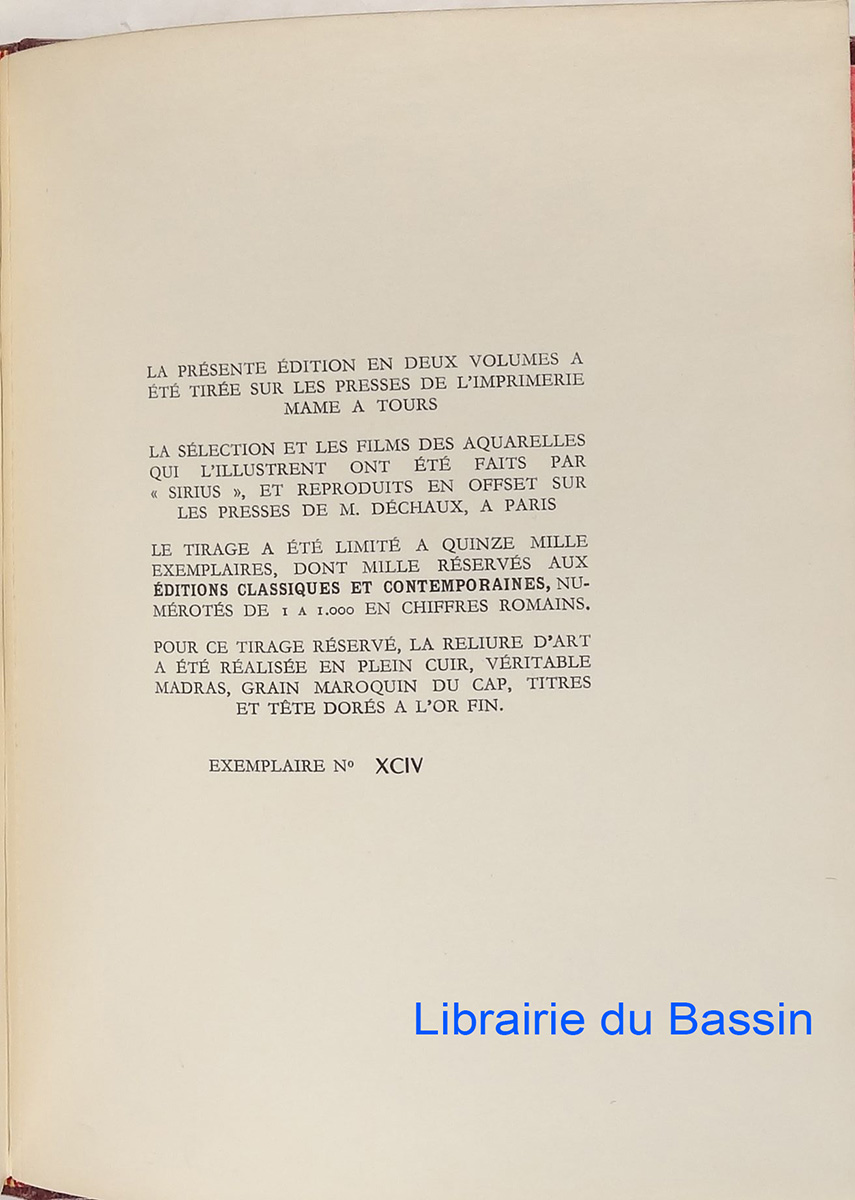 LA PRÉSENTE ÉDITION EN DEUX VOLUMES A ÉTÉ TIRÉE SUR LES PRESSES DE L'IMPRIMERIE MAME A TOURS

LA SÉLECTION ET LES FILMS DES AQUARELLES QUI L'ILLUSTRENT ONT ÉTÉ FAITS PAR « SIRIUS », ET REPRODUITS EN OFFSET SUR LES PRESSES DE M. DÉCHAUX, A PARIS

LE TIRAGE A ÉTÉ LIMITÉ A QUINZE MILLE EXEMPLAIRES, DONT MILLE RÉSERVÉS AUX ÉDITIONS CLASSIQUES ET CONTEMPORAINES, NUMÉROTÉS DE I A 1.000 EN CHIFFRES ROMAINS.

POUR CE TIRAGE RÉSERVÉ, LA RELIURE D'ART A ÉTÉ RÉALISÉE EN PLEIN CUIR, VÉRITABLE MADRAS, GRAIN MAROQUIN DU CAP, TITRES ET TÊTE DORÉS A L'OR FIN.

EXEMPLAIRE Nº XCIV

Librairie du Bassin